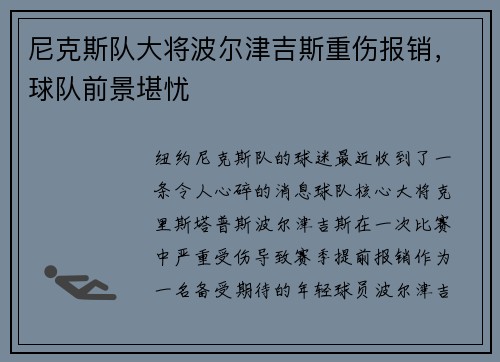 尼克斯队大将波尔津吉斯重伤报销，球队前景堪忧

纽约尼克斯队的球迷最近收到了一条令人心碎的消息球队核心大将克里斯塔普斯波尔津吉斯在一次比赛中严重受伤导致赛季提前报销作为一名备受期待的年轻球员波尔津吉